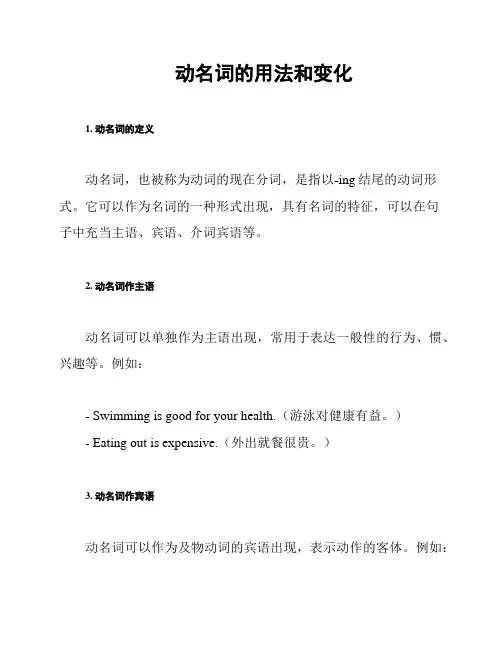 动名词的用法和变化

1. 动名词的定义

动名词，也被称为动词的现在分词，是指以-ing 结尾的动词形式。它可以作为名词的一种形式出现，具有名词的特征，可以在句子中充当主语、宾语、介词宾语等。

2. 动名词作主语

动名词可以单独作为主语出现，常用于表达一般性的行为、惯、兴趣等。例如：

- Swimming is good for your health.（游泳对健康有益。）
- Eating out is expensive.（外出就餐很贵。）

3. 动名词作宾语

动名词可以作为及物动词的宾语出现，表示动作的客体。例如：